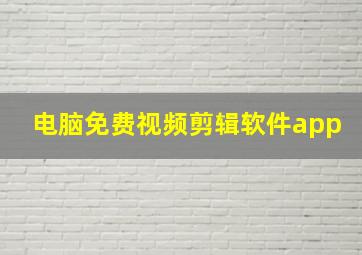 电脑免费视频剪辑软件app